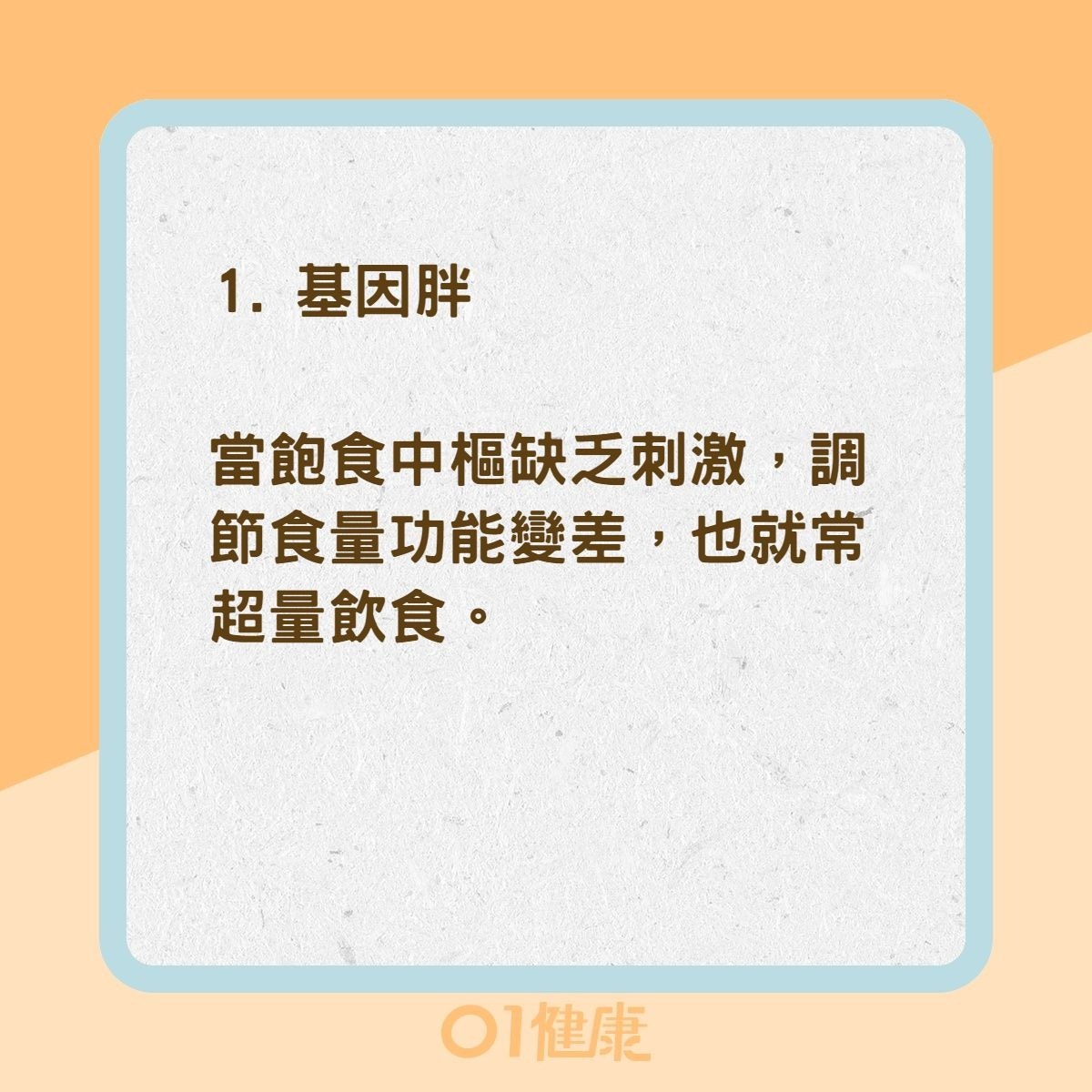 1. 基因胖

當飽食中樞缺乏刺激，調節食量功能變差，也就常超量飲食。

01健康